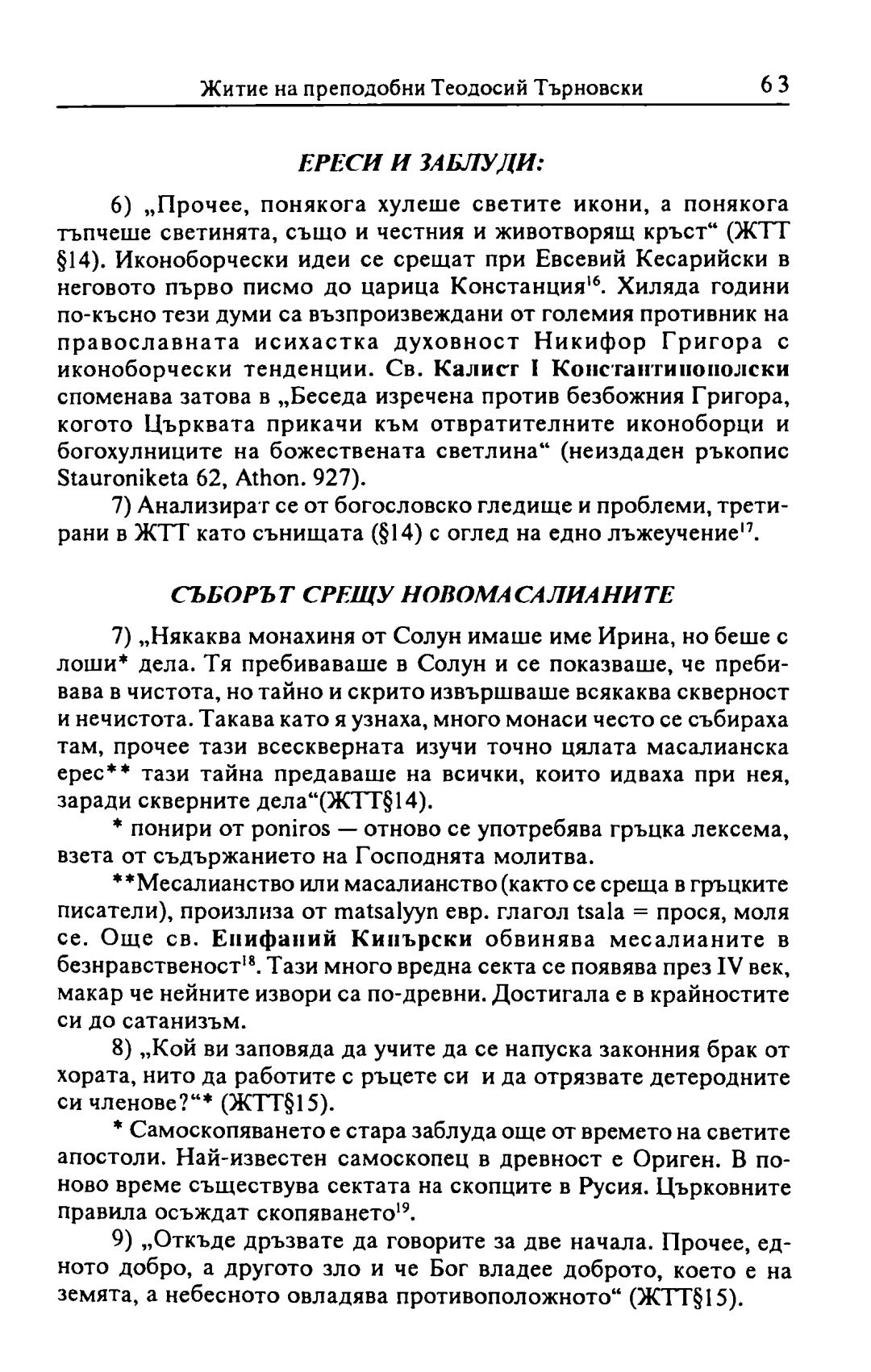 Житие на преподобни Теодосий Търновски 63

ЕРЕСИ И ЗАБЛУДИ:

6) „Прочее, понякога хулеше светите икони, а понякога тъпчеше светинята, също и честния и животворящ кръст“ (ЖТТ §14). Иконоборчески идеи се срещат при Евсевий Кесарийски в неговото първо писмо до царица Констанция$^{16}$. Хиляда години по-късно тези думи са възпроизвеждани от големия противник на православната исихастка духовност Никифор Григора с иконоборчески тенденции. Св. Калист I Константинополски споменава затова в „Беседа изречена против безбожния Григора, когото Църквата прикачи към отвратителните иконоборци и богохулниците на божествената светлина“ (неиздаден ръкопис Stauroniketa 62, Athon. 927).

7) Анализират се от богословско гледище и проблеми, третирани в ЖТТ като сънищата (§14) с оглед на едно лъжеучение$^{17}$.

СЪБОРЪТ СРЕЩУ НОВОМАСАЛИАНИТЕ

7) „Някаква монахиня от Солун имаше име Ирина, но беше с лоши* дела. Тя пребиваваше в Солун и се показваше, че пребивава в чистота, но тайно и скрито извършваше всякаква скверност и нечистота. Такава като я узнаха, много монаси често се събираха там, прочее тази всескверната изучи точно цялата масалианска ерес** тази тайна предаваше на всички, които идваха при нея, заради скверните дела“(ЖТТ§14).

* понири от poniros — отново се употребява гръцка лексема, взета от съдържанието на Господнята молитва.

**Месалианство или масалианство (както се среща в гръцките писатели), произлиза от matsalyyn евр. глагол tsala = прося, моля се. Още св. Епифаний Кипърски обвинява месалианите в безнравственост$^{18}$. Тази много вредна секта се появява през IV век, макар че нейните извори са по-древни. Достигала е в крайностите си до сатанизъм.

8) „Кой ви заповяда да учите да се напуска законния брак от хората, нито да работите с ръцете си и да отрязвате детеродните си членове?“* (ЖТТ§15).

* Самоскопяването е стара заблуда още от времето на светите апостоли. Най-известен самоскопец в древност е Ориген. В поново време съществува сектата на скопците в Русия. Църковните правила осъждат скопяването$^{19}$.

9) „Откъде дръзвате да говорите за две начала. Прочее, едното добро, а другото зло и че Бог владее доброто, което е на земята, а небесното овладява противоположното“ (ЖТТ§15).